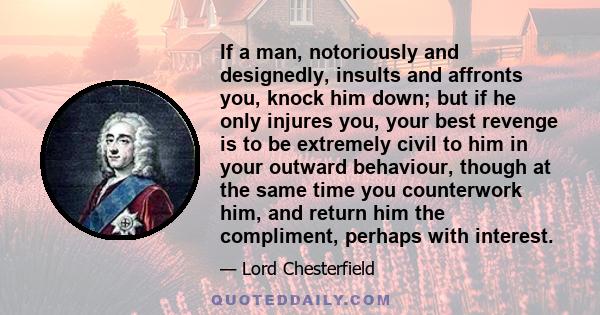 If a man, notoriously and designedly, insults and affronts you, knock him down; but if he only injures you, your best revenge is to be extremely civil to him in your outward behaviour, though at the same time you counterwork him, and return him the compliment, perhaps with interest.

— Lord Chesterfield

QUOTEDDAILY.COM